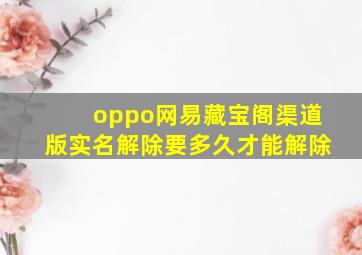 oppo网易藏宝阁渠道版实名解除要多久才能解除